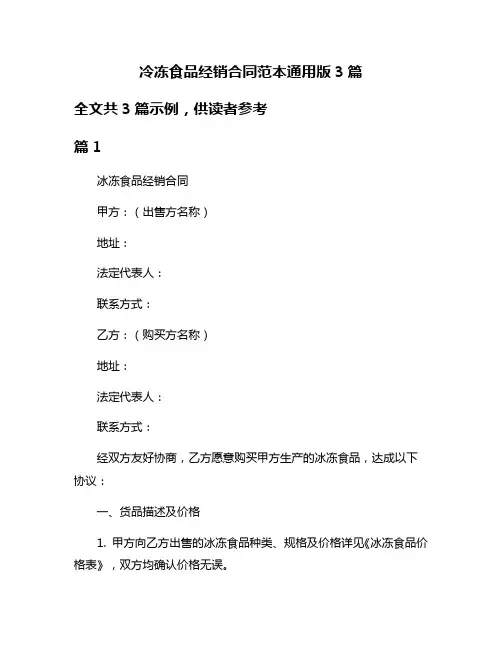 冷冻食品经销合同范本通用版 3 篇

全文共 3 篇示例，供读者参考

篇 1

冰冻食品经销合同

甲方：（出售方名称）

地址：

法定代表人：

联系方式：

乙方：（购买方名称）

地址：

法定代表人：

联系方式：

经双方友好协商，乙方愿意购买甲方生产的冰冻食品，达成以下协议：

一、货品描述及价格

1. 甲方向乙方出售的冰冻食品种类、规格及价格详见《冰冻食品价格表》，双方均确认价格无误。